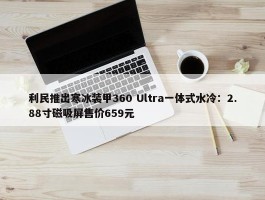 利民推出寒冰装甲360 Ultra一体式水冷：2.88寸磁吸屏售价659元